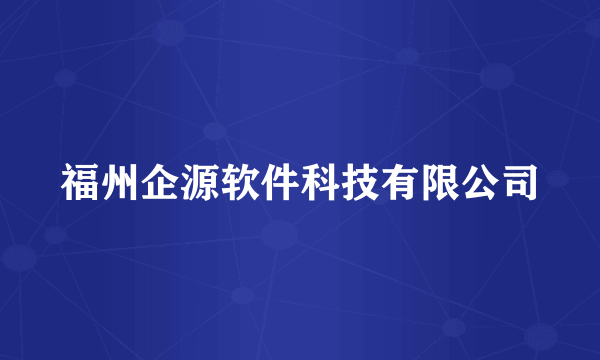 福州企源软件科技有限公司